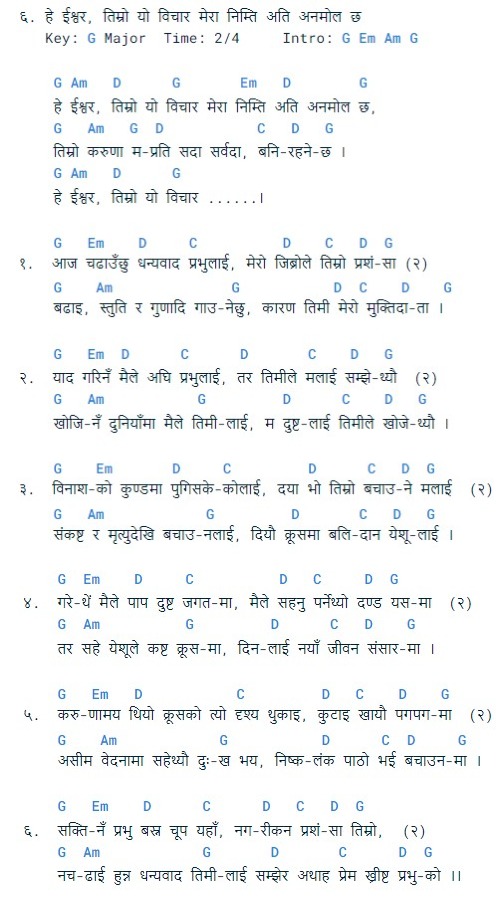 ६. हे ईश्वर, तिम्रो यो विचार मेरा निम्ति अति अनमोल छ
Key: G Major Time: 2/4 Intro: G Em Am G

G Am D G Em D G
हे ईश्वर, तिम्रो यो विचार मेरा निम्ति अति अनमोल छ,
G Am G D C D G
तिम्रो करुणा म-प्रति सदा सर्वदा, बनि-रहने-छ ।
G Am D G
हे ईश्वर, तिम्रो यो विचार ......।

G Em D C D C D G
१. आज चढाउँछु धन्यवाद प्रभुलाई, मेरो जिब्रोले तिम्रो प्रशं-सा (२)
G Am G D C D G
बढाइ, स्तुति र गुणादि गाउ-नेछु, कारण तिमी मेरो मुक्तिदा-ता ।

G Em D C D C D G
२. याद गरिनँ मैले अघि प्रभुलाई, तर तिमीले मलाई सम्झे-थ्यौ (२)
G Am G D C D G
खोजि-नँ दुनियाँमा मैले तिमी-लाई, म दुष्ट-लाई तिमीले खोजे-थ्यौ ।

G Em D C D C D G
३. विनाश-को कुण्डमा पुगिसके-कोलाई, दया भो तिम्रो बचाउ-ने मलाई (२)
G Am G D C D G
संकष्ट र मृत्युदेखि बचाउ-नलाई, दियौ क्रूसमा बलि-दान येशू-लाई ।

G Em D C D C D G
४. गरे-थें मैले पाप दुष्ट जगत-मा, मैले सहनु पर्नेथ्यो दण्ड यस-मा (२)
G Am G D C D G
तर सहे येशूले कष्ट क्रूस-मा, दिन-लाई नयाँ जीवन संसार-मा ।

G Em D C D C D G
५. करु-णामय थियो क्रूसको त्यो दृश्य धुकाइ, कुटाइ खायौ पगपग-मा (२)
G Am G D C D G
असीम वेदनामा सहेथ्यौ दुः-ख भय, निष्क-लंक पाठो भई बचाउन-मा ।

G Em D C D C D G
६. सक्ति-नँ प्रभु बस्न चूप यहाँ, नग-रीकन प्रशं-सा तिम्रो, (२)
G Am G D C D G
नच-ढाई हुन्न धन्यवाद तिमी-लाई सम्झेर अथाह प्रेम ख्रीष्ट प्रभु-को ।।